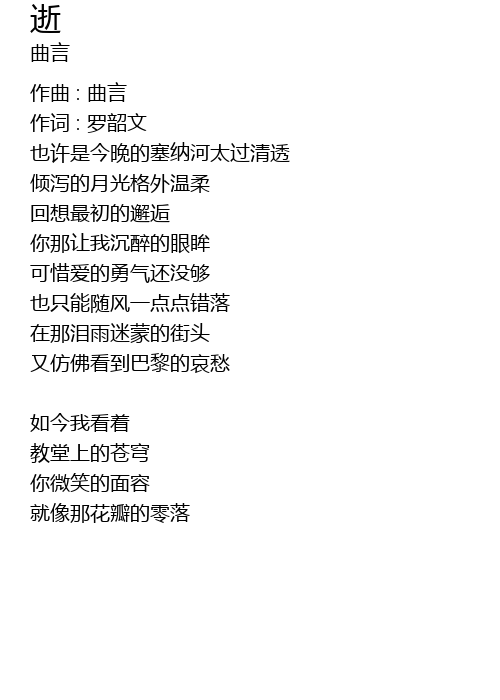 逝
曲言

作曲 : 曲言
作词 : 罗韶文
也许是今晚的塞纳河太过清透
倾泻的月光格外温柔
回想最初的邂逅
你那让我沉醉的眼眸
可惜爱的勇气还没够
也只能随风一点点错落
在那泪雨迷蒙的街头
又仿佛看到巴黎的哀愁

如今我看着
教堂上的苍穹
你微笑的面容
就像那花瓣的零落